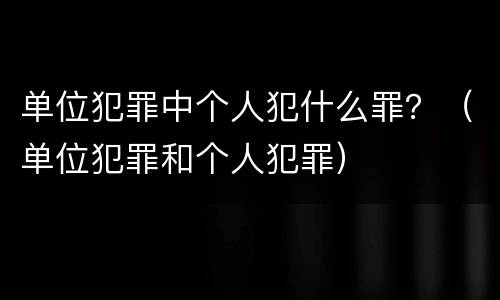 单位犯罪中个人犯什么罪？（单位犯罪和个人犯罪）